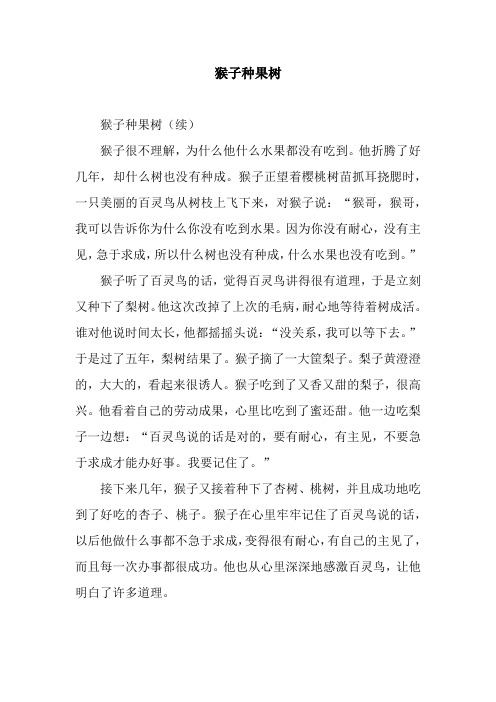 猴子种果树

猴子种果树（续）

猴子很不理解，为什么他什么水果都没有吃到。他折腾了好几年，却什么树也没有种成。猴子正望着樱桃树苗抓耳挠腮时，一只美丽的百灵鸟从树枝上飞下来，对猴子说：“猴哥，猴哥，我可以告诉你为什么你没有吃到水果。因为你没有耐心，没有主见，急于求成，所以什么树也没有种成，什么水果也没有吃到。”

猴子听了百灵鸟的话，觉得百灵鸟讲得很有道理，于是立刻又种下了梨树。他这次改掉了上次的毛病，耐心地等待着树成活。谁对他说时间太长，他都摇摇头说：“没关系，我可以等下去。”于是过了五年，梨树结果了。猴子摘了一大筐梨子。梨子黄澄澄的，大大的，看起来很诱人。猴子吃到了又香又甜的梨子，很高兴。他看着自己的劳动成果，心里比吃到了蜜还甜。他一边吃梨子一边想：“百灵鸟说的话是对的，要有耐心，有主见，不要急于求成才能办好事。我要记住了。”

接下来几年，猴子又接着种下了杏树、桃树，并且成功地吃到了好吃的杏子、桃子。猴子在心里牢牢记住了百灵鸟说的话，以后他做什么事都不急于求成，变得很有耐心，有自己的主见了，而且每一次办事都很成功。他也从心里深深地感激百灵鸟，让他明白了许多道理。